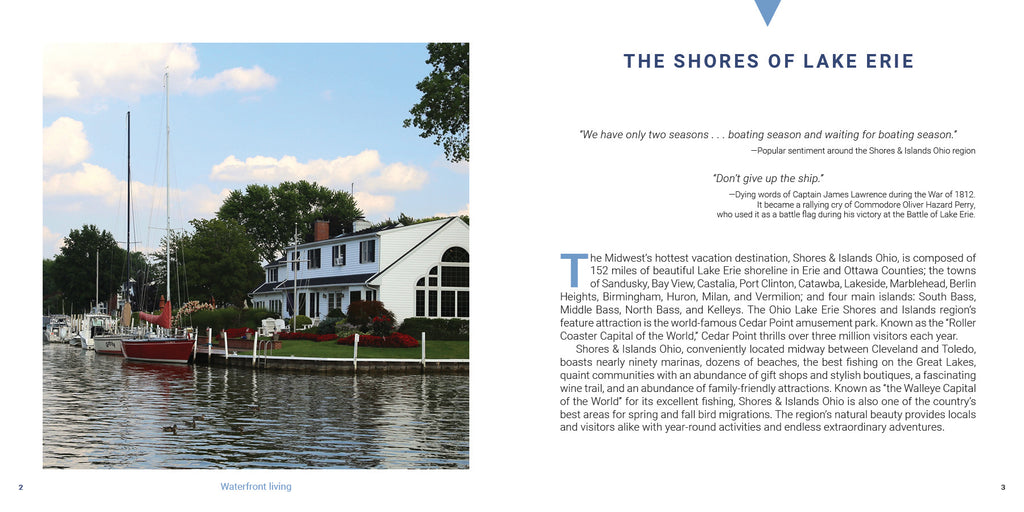 2

Waterfront living

THE SHORES OF LAKE ERIE

"We have only two seasons . . . boating season and waiting for boating season."
—Popular sentiment around the Shores & Islands Ohio region

"Don't give up the ship."
—Dying words of Captain James Lawrence during the War of 1812. It became a rallying cry of Commodore Oliver Hazard Perry, who used it as a battle flag during his victory at the Battle of Lake Erie.

The Midwest's hottest vacation destination, Shores & Islands Ohio, is composed of 152 miles of beautiful Lake Erie shoreline in Erie and Ottawa Counties; the towns of Sandusky, Bay View, Castalia, Port Clinton, Catawba, Lakeside, Marblehead, Berlin Heights, Birmingham, Huron, Milan, and Vermilion; and four main islands: South Bass, Middle Bass, North Bass, and Kelleys. The Ohio Lake Erie Shores and Islands region's feature attraction is the world-famous Cedar Point amusement park. Known as the "Roller Coaster Capital of the World," Cedar Point thrills over three million visitors each year.

Shores & Islands Ohio, conveniently located midway between Cleveland and Toledo, boasts nearly ninety marinas, dozens of beaches, the best fishing on the Great Lakes, quaint communities with an abundance of gift shops and stylish boutiques, a fascinating wine trail, and an abundance of family-friendly attractions. Known as "the Walleye Capital of the World" for its excellent fishing, Shores & Islands Ohio is also one of the country's best areas for spring and fall bird migrations. The region's natural beauty provides locals and visitors alike with year-round activities and endless extraordinary adventures.

3